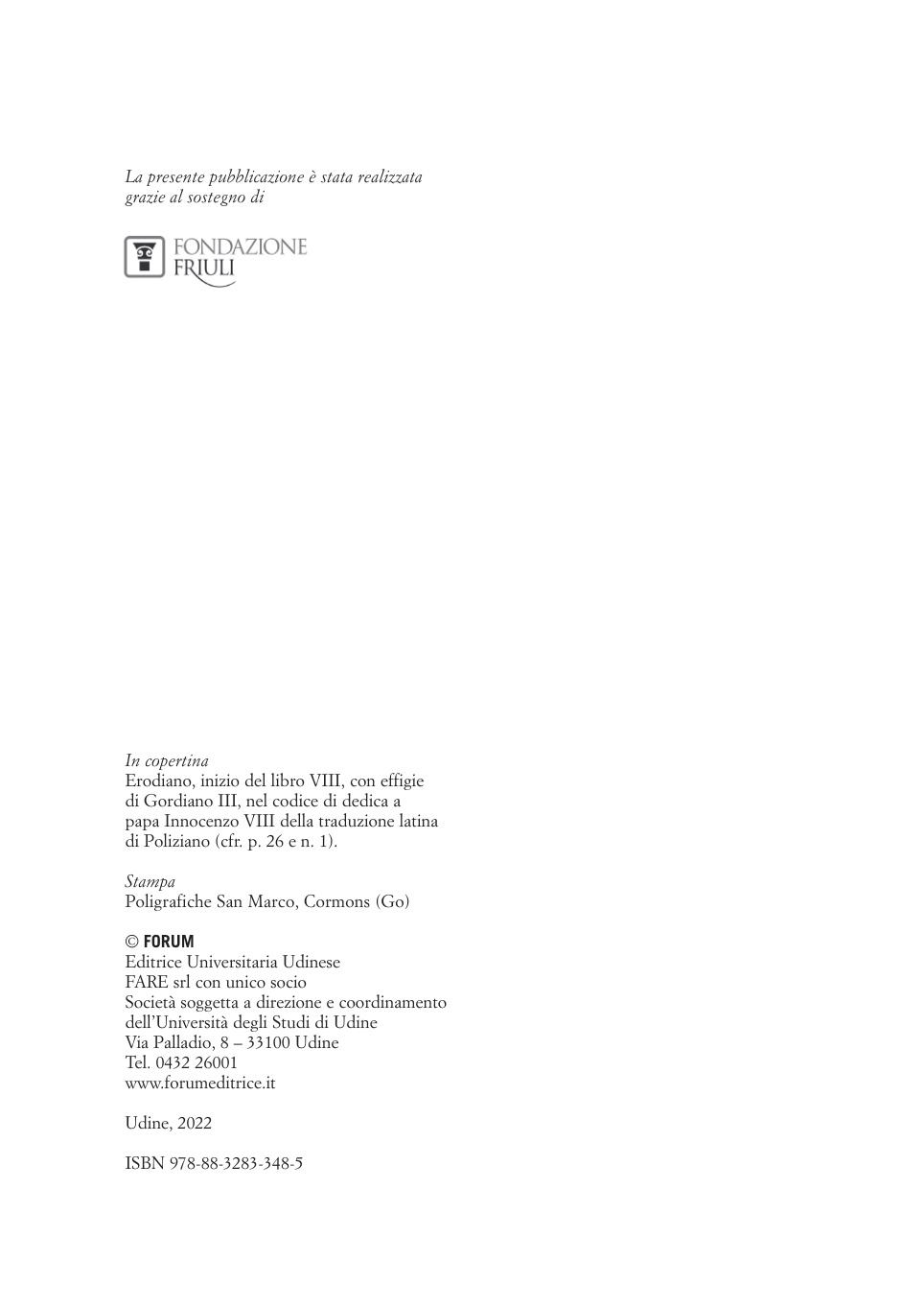 La presente pubblicazione è stata realizzata grazie al sostegno di

FONDAZIONE
FRIULI

In copertina
Erodiano, inizio del libro VIII, con effigie di Gordiano III, nel codice di dedica a papa Innocenzo VIII della traduzione latina di Poliziano (cfr. p. 26 e n. 1).

Stampa
Poligrafiche San Marco, Cormons (Go)

© FORUM
Editrice Universitaria Udinese
FARE srl con unico socio
Società soggetta a direzione e coordinamento
dell'Università degli Studi di Udine
Via Palladio, 8 – 33100 Udine
Tel. 0432 26001
www.forumeditrice.it

Udine, 2022

ISBN 978-88-3283-348-5